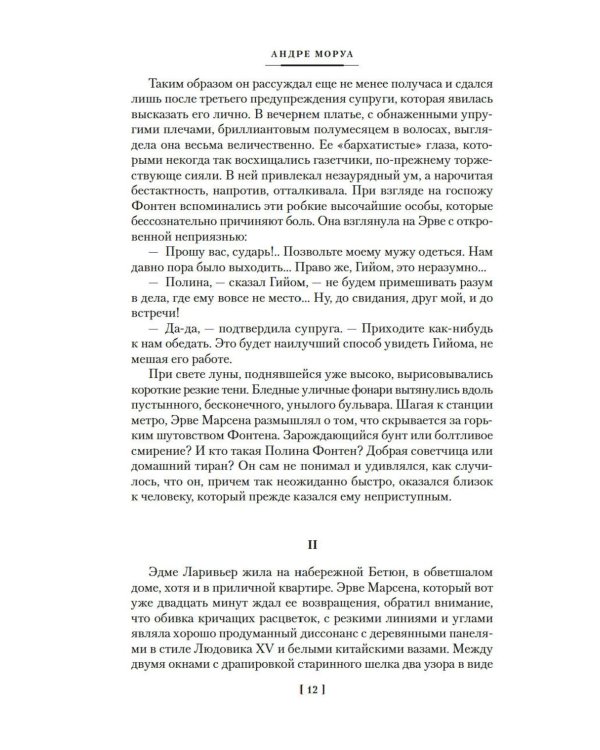 АНДРЕ МОРУА

Таким образом он рассуждал еще не менее получаса и сдался лишь после третьего предупреждения супруги, которая явилась высказать его лично. В вечернем платье, с обнаженными упругими плечами, бриллиантовым полумесяцем в волосах, выглядела она весьма величественно. Ее «бархатистые» глаза, которыми некогда так восхищались газетчики, по-прежнему торжествующе сияли. В ней привлекал незаурядный ум, а нарочитая бестактность, напротив, отталкивала. При взгляде на госпожу Фонтен вспоминались эти робкие высочайшие особы, которые бессознательно причиняют боль. Она взглянула на Эрве с откровенной неприязнью:

— Прошу вас, сударь!.. Позвольте моему мужу одеться. Нам давно пора было выходить... Право же, Гийом, это неразумно...

— Полина, — сказал Гийом, — не будем примешивать разум в дела, где ему вовсе не место... Ну, до свидания, друг мой, и до встречи!

— Да-да, — подтвердила супруга. — Приходите как-нибудь к нам обедать. Это будет наилучший способ увидеть Гийома, не мешая его работе.

При свете луны, поднявшейся уже высоко, вырисовывались короткие резкие тени. Бледные уличные фонари вытянулись вдоль пустынного, бесконечного, унылого бульвара. Шагая к станции метро, Эрве Марсена размышлял о том, что скрывается за горьким шутовством Фонтена. Зарождающийся бунт или болтливое смирение? И кто такая Полина Фонтен? Добрая советчица или домашний тиран? Он сам не понимал и удивлялся, как случилось, что он, причем так неожиданно быстро, оказался близок к человеку, который прежде казался ему неприступным.

II

Эдме Ларивьер жила на набережной Бетюн, в обветшалом доме, хотя и в приличной квартире. Эрве Марсена, который вот уже двадцать минут ждал ее возвращения, обратил внимание, что обивка кричащих расцветок, с резкими линиями и углами являла хорошо продуманный диссонанс с деревянными панелями в стиле Людовика XV и белыми китайскими вазами. Между двумя окнами с драпировкой старинного шелка два узора в виде

[ 12 ]